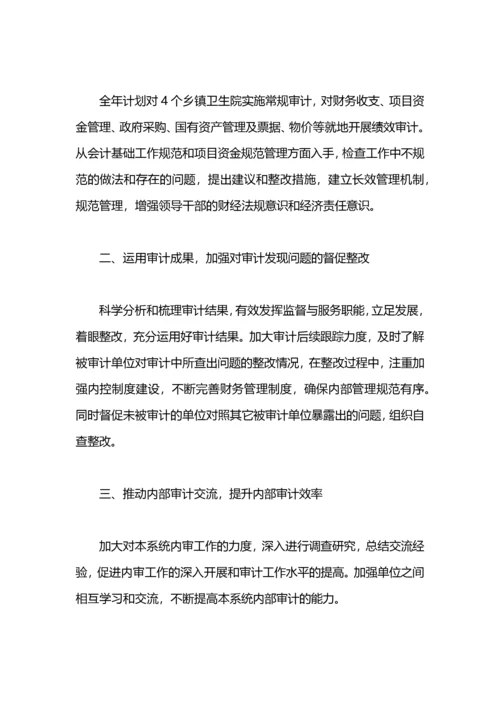 全年计划对 4 个乡镇卫生院实施常规审计，对财务收支、项目资金管理、政府采购、国有资产管理及票据、物价等就地开展绩效审计。从会计基础工作规范和项目资金规范管理方面入手，检查工作中不规范的做法和存在的问题，提出建议和整改措施，建立长效管理机制，规范管理，增强领导干部的财经法规意识和经济责任意识。

二、运用审计成果，加强对审计发现问题的督促整改

科学分析和梳理审计结果，有效发挥监督与服务职能，立足发展，着眼整改，充分运用好审计结果。加大审计后续跟踪力度，及时了解被审计单位对审计中所查出问题的整改情况，在整改过程中，注重加强内控制度建设，不断完善财务管理制度，确保内部管理规范有序。同时督促未被审计的单位对照其它被审计单位暴露出的问题，组织自查整改。

三、推动内部审计交流，提升内部审计效率

加大对本系统内审工作的力度，深入进行调查研究，总结交流经验，促进内审工作的深入开展和审计工作水平的提高。加强单位之间相互学习和交流，不断提高本系统内部审计的能力。